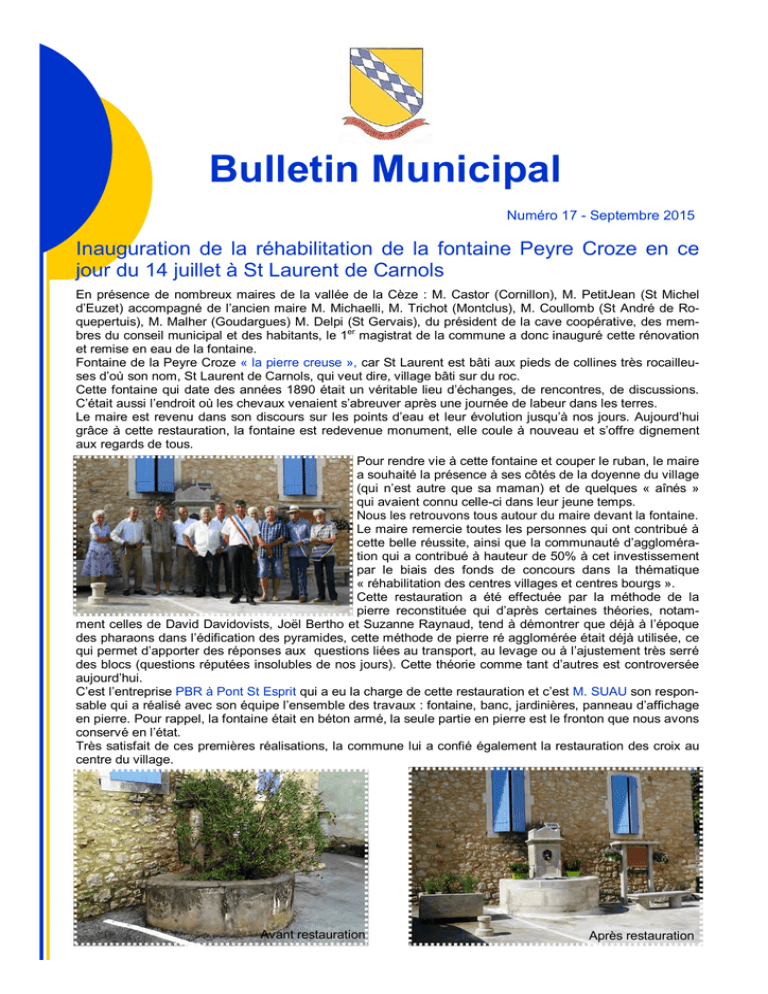 Bulletin Municipal

Numéro 17 - Septembre 2015

Inauguration de la réhabilitation de la fontaine Peyre Croze en ce jour du 14 juillet à St Laurent de Carnols

En présence de nombreux maires de la vallée de la Cèze : M. Castor (Cornillon), M. PetitJean (St Michel d'Euzet) accompagné de l'ancien maire M. Michaelli, M. Trichot (Montclus), M. Coullomb (St André de Roquepertuis), M. Malher (Goudargues) M. Delpi (St Gervais), du président de la cave coopérative, des membres du conseil municipal et des habitants, le 1$^{er}$ magistrat de la commune a donc inauguré cette rénovation et remise en eau de la fontaine.
Fontaine de la Peyre Croze « la pierre creuse », car St Laurent est bâti aux pieds de collines très rocailleuses d'où son nom, St Laurent de Carnols, qui veut dire, village bâti sur du roc.
Cette fontaine qui date des années 1890 était un véritable lieu d'échanges, de rencontres, de discussions. C'était aussi l'endroit où les chevaux venaient s'abreuver après une journée de labeur dans les terres.
Le maire est revenu dans son discours sur les points d'eau et leur évolution jusqu'à nos jours. Aujourd'hui grâce à cette restauration, la fontaine est redevenue monument, elle coule à nouveau et s'offre dignement aux regards de tous.
Pour rendre vie à cette fontaine et couper le ruban, le maire a souhaité la présence à ses côtés de la doyenne du village (qui n'est autre que sa maman) et de quelques « aînés » qui avaient connu celle-ci dans leur jeune temps.
Nous les retrouvons tous autour du maire devant la fontaine. Le maire remercie toutes les personnes qui ont contribué à cette belle réussite, ainsi que la communauté d'agglomération qui a contribué à hauteur de 50% à cet investissement par le biais des fonds de concours dans la thématique « réhabilitation des centres villages et centres bourgs ».
Cette restauration a été effectuée par la méthode de la pierre reconstituée qui d'après certaines théories, notamment celles de David Davidovists, Joël Bertho et Suzanne Raynaud, tend à démontrer que déjà à l'époque des pharaons dans l'édification des pyramides, cette méthode de pierre ré agglomérée était déjà utilisée, ce qui permet d'apporter des réponses aux questions liées au transport, au levage ou à l'ajustement très serré des blocs (questions réputées insolubles de nos jours). Cette théorie comme tant d'autres est controversée aujourd'hui.
C'est l'entreprise PBR à Pont St Esprit qui a eu la charge de cette restauration et c'est M. SUAU son responsable qui a réalisé avec son équipe l'ensemble des travaux : fontaine, banc, jardinières, panneau d'affichage en pierre. Pour rappel, la fontaine était en béton armé, la seule partie en pierre est le fronton que nous avons conservé en l'état.
Très satisfait de ces premières réalisations, la commune lui a confié également la restauration des croix au centre du village.

Avant restauration

Après restauration